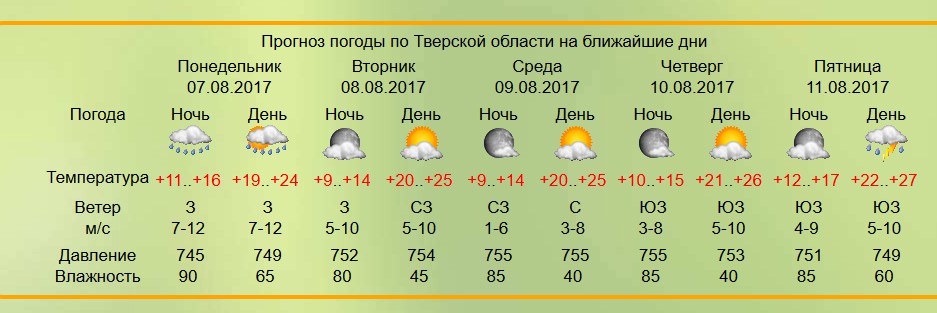 Прогноз погоды по Тверской области на ближайшие дни

| | Понедельник 07.08.2017 | | Вторник 08.08.2017 | | Среда 09.08.2017 | | Четверг 10.08.2017 | | Пятница 11.08.2017 | |
|---|---|---|---|---|---|---|---|---|---|---|
| Погода | Ночь | День | Ночь | День | Ночь | День | Ночь | День | Ночь | День |
| Температура | +11..+16 | +19..+24 | +9..+14 | +20..+25 | +9..+14 | +20..+25 | +10..+15 | +21..+26 | +12..+17 | +22..+27 |
| Ветер м/с | З 7-12 | З 7-12 | З 5-10 | СЗ 5-10 | СЗ 1-6 | С 3-8 | ЮЗ 3-8 | ЮЗ 5-10 | ЮЗ 4-9 | ЮЗ 5-10 |
| Давление | 745 | 749 | 752 | 754 | 755 | 755 | 755 | 753 | 751 | 749 |
| Влажность | 90 | 65 | 80 | 45 | 85 | 40 | 85 | 40 | 85 | 60 |